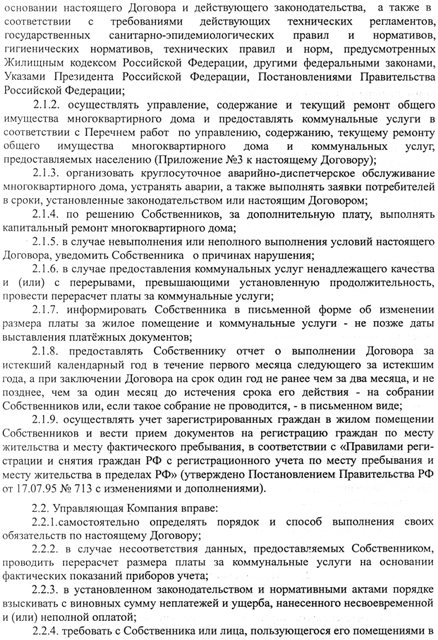 основании настоящего Договора и действующего законодательства, а также в соответствии с требованиями действующих технических регламентов, государственных санитарно-эпидемиологических правил и нормативов, гигиенических нормативов, технических правил и норм, предусмотренных Жилищным кодексом Российской Федерации, другими федеральными законами, Указами Президента Российской Федерации, Постановлениями Правительства Российской Федерации;

2.1.2. осуществлять управление, содержание и текущий ремонт общего имущества многоквартирного дома и предоставлять коммунальные услуги в соответствии с Перечнем работ по управлению, содержанию, текущему ремонту общего имущества многоквартирного дома и коммунальных услуг, предоставляемых населению (Приложение №3 к настоящему Договору);

2.1.3. организовать круглосуточное аварийно-диспетчерское обслуживание многоквартирного дома, устранять аварии, а также выполнять заявки потребителей в сроки, установленные законодательством или настоящим Договором;

2.1.4. по решению Собственников, за дополнительную плату, выполнять капитальный ремонт многоквартирного дома;

2.1.5. в случае невыполнения или неполного выполнения условий настоящего Договора, уведомить Собственника о причинах нарушения;

2.1.6. в случае предоставления коммунальных услуг ненадлежащего качества и (или) с перерывами, превышающими установленную продолжительность, провести перерасчет платы за коммунальные услуги;

2.1.7. информировать Собственника в письменной форме об изменении размера платы за жилое помещение и коммунальные услуги - не позже даты выставления платёжных документов;

2.1.8. предоставлять Собственнику отчет о выполнении Договора за истекший календарный год в течение первого месяца следующего за истекшим года, а при заключении Договора на срок один год не ранее чем за два месяца, и не позднее, чем за один месяц до истечения срока его действия - на собрании Собственников или, если такое собрание не проводится, - в письменном виде;

2.1.9. осуществлять учет зарегистрированных граждан в жилом помещении Собственников и вести прием документов на регистрацию граждан по месту жительства и месту фактического пребывания, в соответствии с «Правилами регистрации и снятия граждан РФ с регистрационного учета по месту пребывания и месту жительства в пределах РФ» (утверждено Постановлением Правительства РФ от 17.07.95 № 713 с изменениями и дополнениями).

2.2. Управляющая Компания вправе:

2.2.1.самостоятельно определять порядок и способ выполнения своих обязательств по настоящему Договору;

2.2.2. в случае несоответствия данных, предоставляемых Собственником, проводить перерасчет размера платы за коммунальные услуги на основании фактических показаний приборов учета;

2.2.3. в установленном законодательством и нормативными актами порядке взыскивать с виновных сумму неплатежей и ущерба, нанесенного несвоевременной и (или) неполной оплатой;

2.2.4. требовать с Собственника или лица, пользующегося его помещениями в